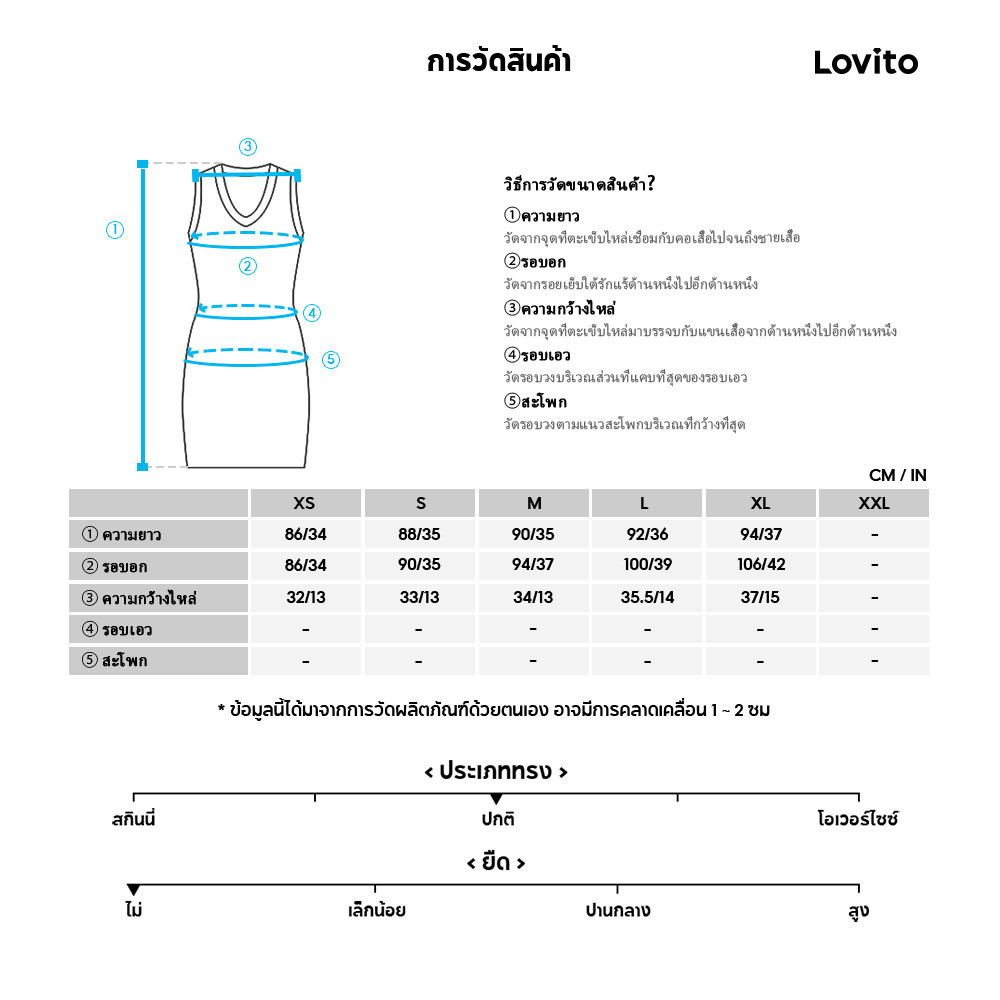 การวัดสินค้า

Lovito

③
①
②
④
⑤

วิธีการวัดขนาดสินค้า?

①ความยาว
วัดจากจุดที่ตะเข็บไหล่เชื่อมกับคอเสื้อไปจนถึงชายเสื้อ

②รอบอก
วัดจากรอยเย็บใต้รักแร้ด้านหนึ่งไปอีกด้านหนึ่ง

③ความกว้างไหล่
วัดจากจุดที่ตะเข็บไหล่มาบรรจบกับแขนเสื้อจากด้านหนึ่งไปอีกด้านหนึ่ง

④รอบเอว
วัดรอบวงบริเวณส่วนที่แคบที่สุดของรอบเอว

⑤สะโพก
วัดรอบวงตามแนวสะโพกบริเวณที่กว้างที่สุด

CM / IN

| | XS | S | M | L | XL | XXL |
|---|---|---|---|---|---|---|
| ① ความยาว | 86/34 | 88/35 | 90/35 | 92/36 | 94/37 | - |
| ② รอบอก | 86/34 | 90/35 | 94/37 | 100/39 | 106/42 | - |
| ③ ความกว้างไหล่ | 32/13 | 33/13 | 34/13 | 35.5/14 | 37/15 | - |
| ④ รอบเอว | - | - | - | - | - | - |
| ⑤ สะโพก | - | - | - | - | - | - |

* ข้อมูลนี้ได้มาจากการวัดผลิตภัณฑ์ด้วยตนเอง อาจมีการคลาดเคลื่อน 1 ~ 2 ซม

< ประเภททรง >

สกินนี่ ปกติ โอเวอร์ไซซ์

< ยืด >

ไม่ เล็กน้อย ปานกลาง สูง